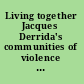 Living together Jacques Derrida's communities of violence ...